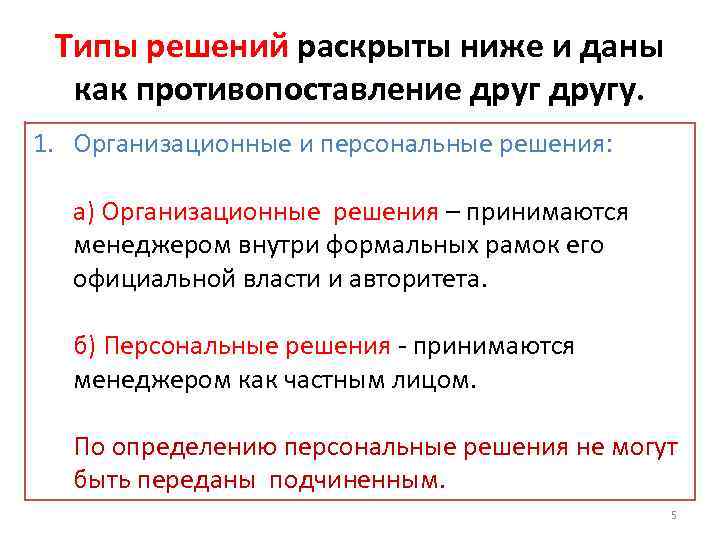 Типы решений раскрыты ниже и даны как противопоставление друг другу.

1. Организационные и персональные решения:

а) Организационные решения – принимаются менеджером внутри формальных рамок его официальной власти и авторитета.

б) Персональные решения - принимаются менеджером как частным лицом.

По определению персональные решения не могут быть переданы подчиненным.

5